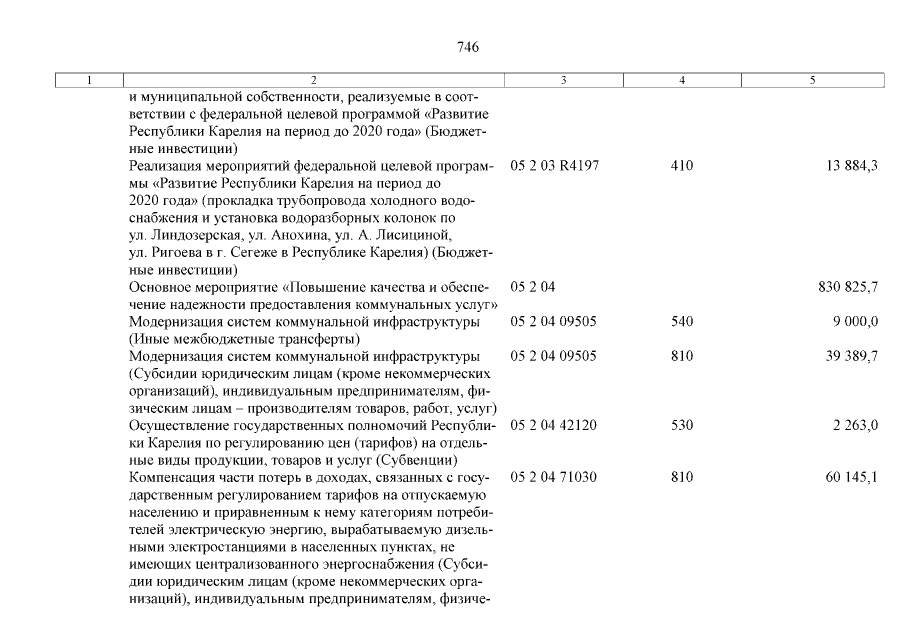 746

| 1 | 2 | 3 | 4 | 5 |
|---|---|---|---|---|
| | и муниципальной собственности, реализуемые в соответствии с федеральной целевой программой «Развитие Республики Карелия на период до 2020 года» (Бюджетные инвестиции) | | | |
| | Реализация мероприятий федеральной целевой программы «Развитие Республики Карелия на период до 2020 года» (прокладка трубопровода холодного водоснабжения и установка водоразборных колонок по ул. Линдозерская, ул. Анохина, ул. А. Лисициной, ул. Ригоева в г. Сегеже в Республике Карелия) (Бюджетные инвестиции) | 05 2 03 R4197 | 410 | 13 884,3 |
| | Основное мероприятие «Повышение качества и обеспечение надежности предоставления коммунальных услуг» | 05 2 04 | | 830 825,7 |
| | Модернизация систем коммунальной инфраструктуры (Иные межбюджетные трансферты) | 05 2 04 09505 | 540 | 9 000,0 |
| | Модернизация систем коммунальной инфраструктуры (Субсидии юридическим лицам (кроме некоммерческих организаций), индивидуальным предпринимателям, физическим лицам – производителям товаров, работ, услуг) | 05 2 04 09505 | 810 | 39 389,7 |
| | Осуществление государственных полномочий Республики Карелия по регулированию цен (тарифов) на отдельные виды продукции, товаров и услуг (Субвенции) | 05 2 04 42120 | 530 | 2 263,0 |
| | Компенсация части потерь в доходах, связанных с государственным регулированием тарифов на отпускаемую населению и приравненным к нему категориям потребителей электрическую энергию, вырабатываемую дизельными электростанциями в населенных пунктах, не имеющих централизованного энергоснабжения (Субсидии юридическим лицам (кроме некоммерческих организаций), индивидуальным предпринимателям, физиче- | 05 2 04 71030 | 810 | 60 145,1 |